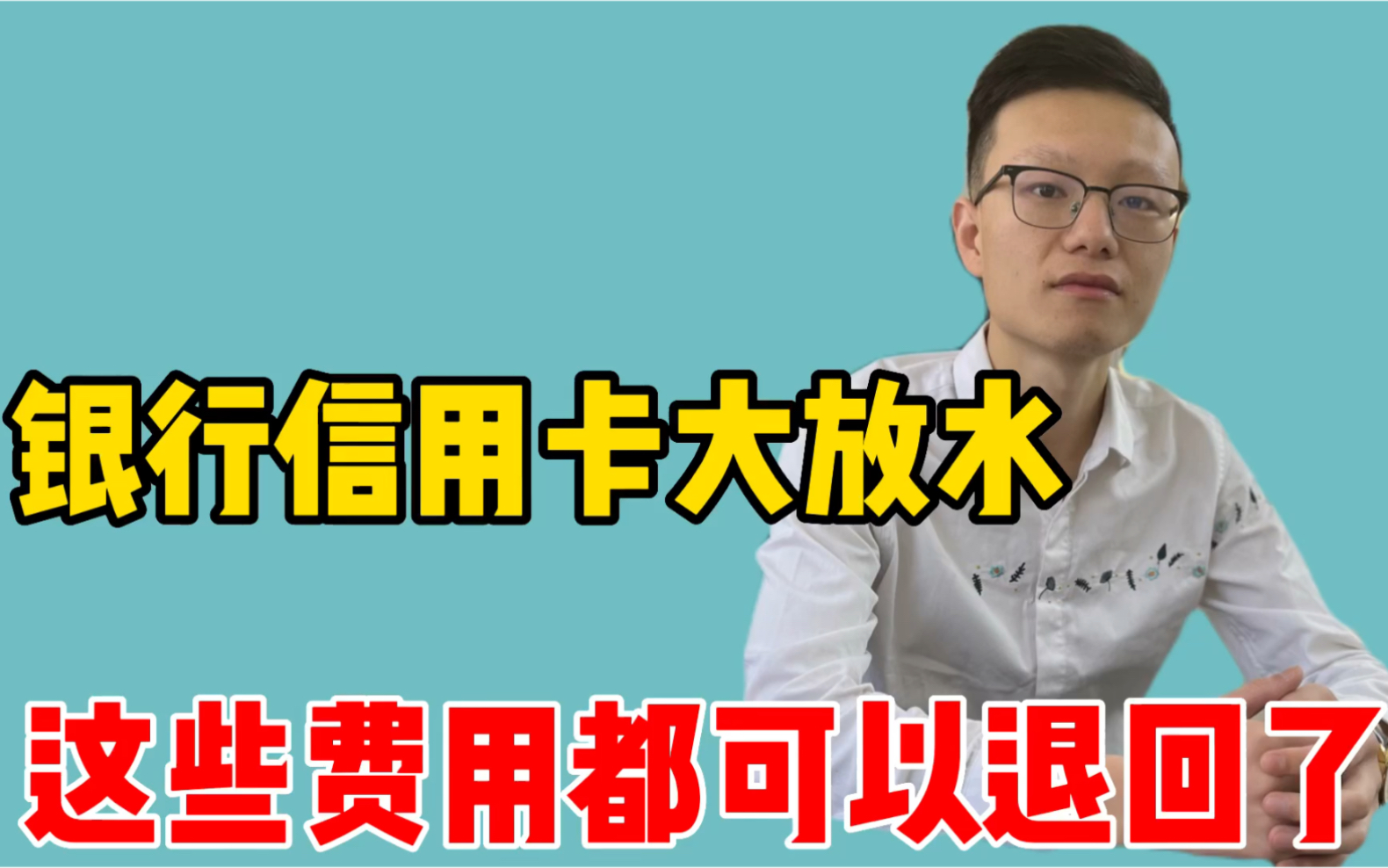 银行信用卡大放水

这些费用都可以退回了